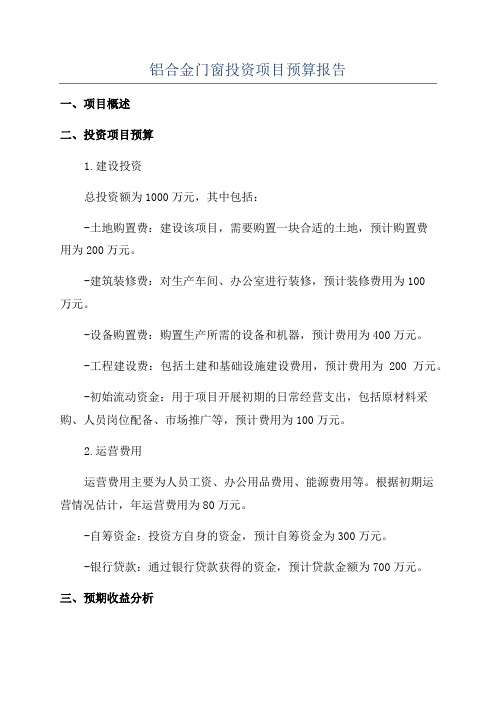 铝合金门窗投资项目预算报告

一、项目概述

二、投资项目预算

1.建设投资

总投资额为1000万元，其中包括：

-土地购置费：建设该项目，需要购置一块合适的土地，预计购置费用为200万元。

-建筑装修费：对生产车间、办公室进行装修，预计装修费用为100万元。

-设备购置费：购置生产所需的设备和机器，预计费用为400万元。

-工程建设费：包括土建和基础设施建设费用，预计费用为 200 万元。

-初始流动资金：用于项目开展初期的日常经营支出，包括原材料采购、人员岗位配备、市场推广等，预计费用为100万元。

2.运营费用

运营费用主要为人员工资、办公用品费用、能源费用等。根据初期运营情况估计，年运营费用为80万元。

-自筹资金：投资方自身的资金，预计自筹资金为300万元。

-银行贷款：通过银行贷款获得的资金，预计贷款金额为700万元。

三、预期收益分析